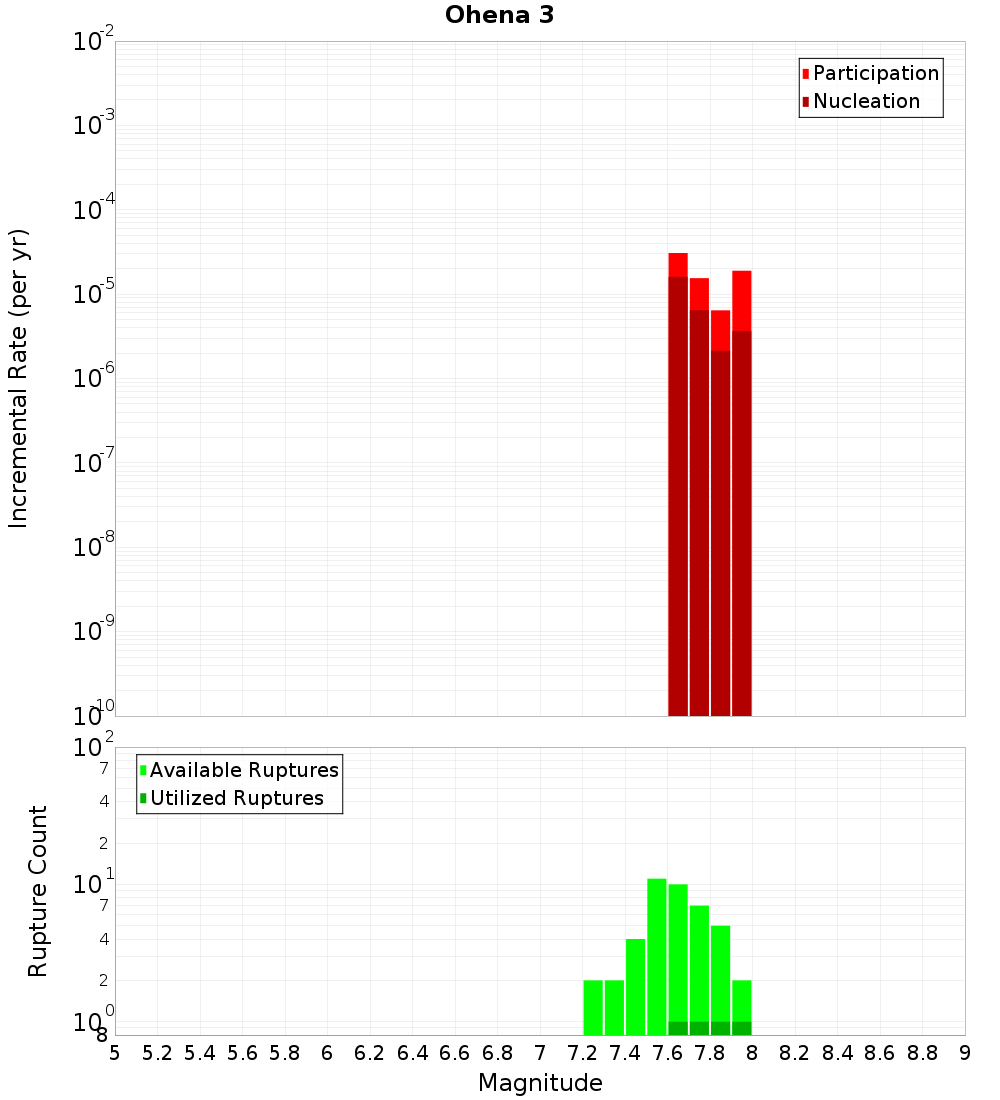 Ohena 3

Participation
Nucleation

Incremental Rate (per yr)

$10^{-2}$
$10^{-3}$
$10^{-4}$
$10^{-5}$
$10^{-6}$
$10^{-7}$
$10^{-8}$
$10^{-9}$
$10^{-10}$

Available Ruptures
Utilized Ruptures

Rupture Count

$10^{2}$
7
4
2
$10^{1}$
7
4
2
$10^{0}$
8

5 5.2 5.4 5.6 5.8 6 6.2 6.4 6.6 6.8 7 7.2 7.4 7.6 7.8 8 8.2 8.4 8.6 8.8 9

Magnitude